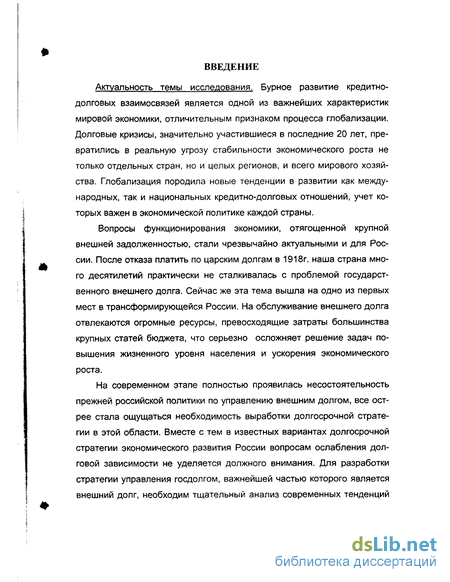 ВВЕДЕНИЕ

Актуальность темы исследования. Бурное развитие кредитно-долговых взаимосвязей является одной из важнейших характеристик мировой экономики, отличительным признаком процесса глобализации. Долговые кризисы, значительно участившиеся в последние 20 лет, превратились в реальную угрозу стабильности экономического роста не только отдельных стран, но и целых регионов, и всего мирового хозяйства. Глобализация породила новые тенденции в развитии как международных, так и национальных кредитно-долговых отношений, учет которых важен в экономической политике каждой страны.

Вопросы функционирования экономики, отягощенной крупной внешней задолженностью, стали чрезвычайно актуальными и для России. После отказа платить по царским долгам в 1918г. наша страна много десятилетий практически не сталкивалась с проблемой государственного внешнего долга. Сейчас же эта тема вышла на одно из первых мест в трансформирующейся России. На обслуживание внешнего долга отвлекаются огромные ресурсы, превосходящие затраты большинства крупных статей бюджета, что серьезно осложняет решение задач повышения жизненного уровня населения и ускорения экономического роста.

На современном этапе полностью проявилась несостоятельность прежней российской политики по управлению внешним долгом, все острее стала ощущаться необходимость выработки долгосрочной стратегии в этой области. Вместе с тем в известных вариантах долгосрочной стратегии экономического развития России вопросам ослабления долговой зависимости не уделяется должного внимания. Для разработки стратегии управления госдолгом, важнейшей частью которого является внешний долг, необходим тщательный анализ современных тенденций

dsLib.net
библиотека диссертаций